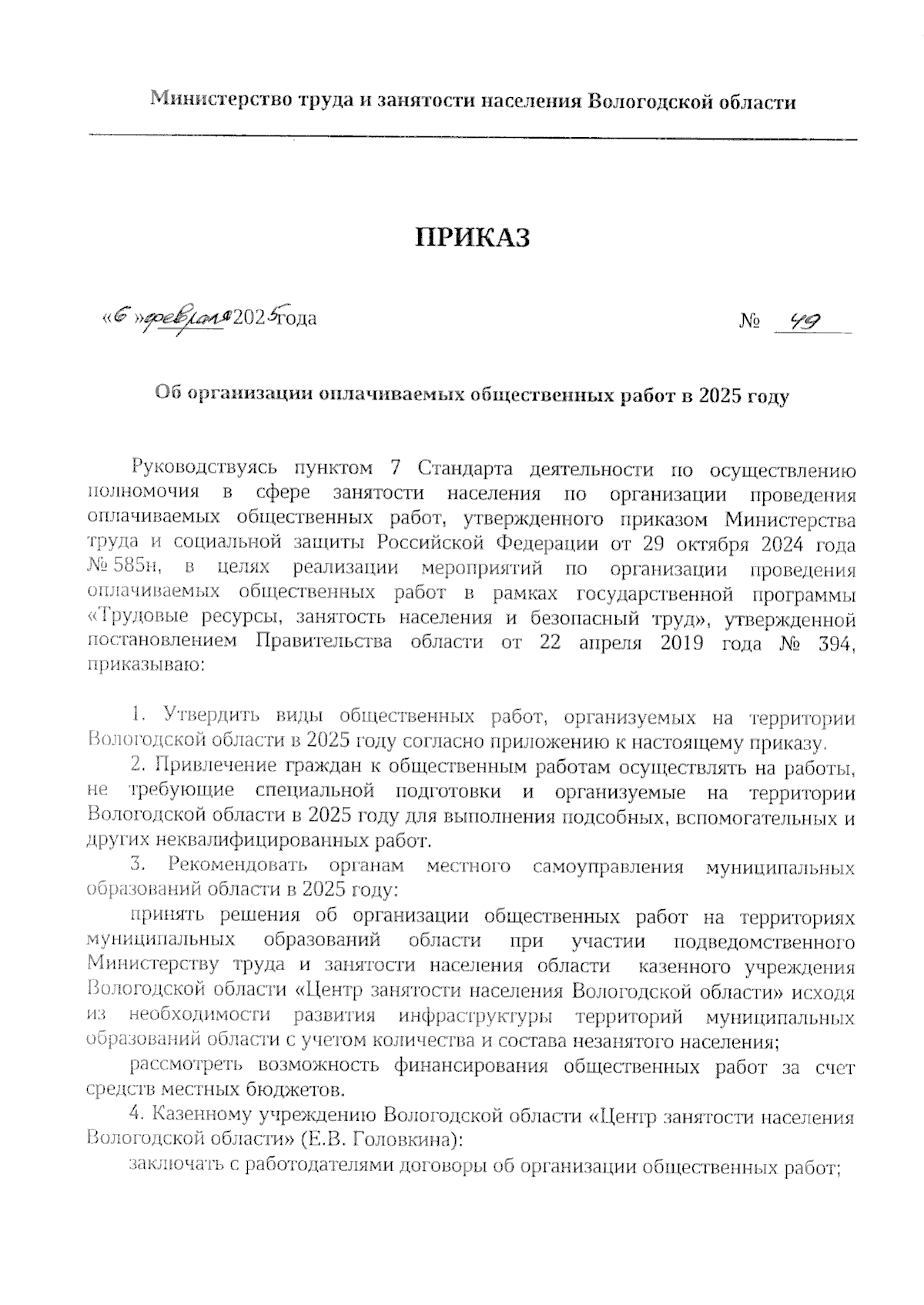 Министерство труда и занятости населения Вологодской области

ПРИКАЗ

«6» февраля 2025 года

№ 49

Об организации оплачиваемых общественных работ в 2025 году

Руководствуясь пунктом 7 Стандарта деятельности по осуществлению полномочия в сфере занятости населения по организации проведения оплачиваемых общественных работ, утвержденного приказом Министерства труда и социальной защиты Российской Федерации от 29 октября 2024 года № 585н, в целях реализации мероприятий по организации проведения оплачиваемых общественных работ в рамках государственной программы «Трудовые ресурсы, занятость населения и безопасный труд», утвержденной постановлением Правительства области от 22 апреля 2019 года № 394, приказываю:

1. Утвердить виды общественных работ, организуемых на территории Вологодской области в 2025 году согласно приложению к настоящему приказу.

2. Привлечение граждан к общественным работам осуществлять на работы, не требующие специальной подготовки и организуемые на территории Вологодской области в 2025 году для выполнения подсобных, вспомогательных и других неквалифицированных работ.

3. Рекомендовать органам местного самоуправления муниципальных образований области в 2025 году:

принять решения об организации общественных работ на территориях муниципальных образований области при участии подведомственного Министерству труда и занятости населения области казенного учреждения Вологодской области «Центр занятости населения Вологодской области» исходя из необходимости развития инфраструктуры территорий муниципальных образований области с учетом количества и состава незанятого населения;

рассмотреть возможность финансирования общественных работ за счет средств местных бюджетов.

4. Казенному учреждению Вологодской области «Центр занятости населения Вологодской области» (Е.В. Головкина):

заключать с работодателями договоры об организации общественных работ;